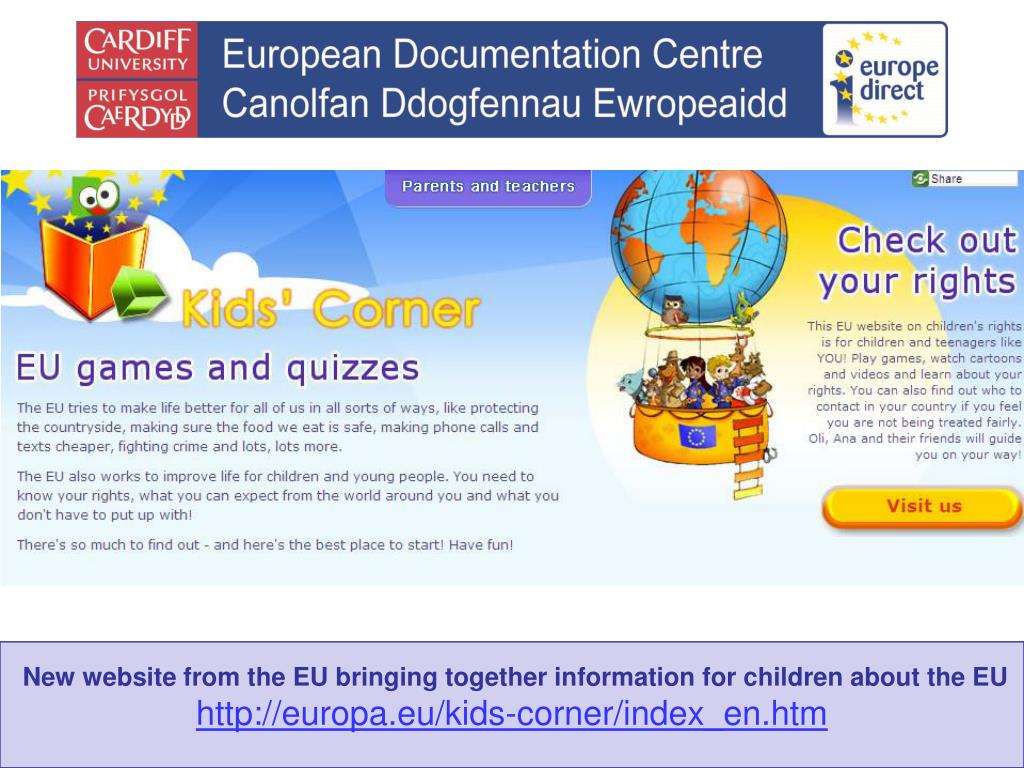 CARDIFF UNIVERSITY
PRIFYSGOL CAERDYDD

European Documentation Centre
Canolfan Ddogfennau Ewropeaidd

europe direct

Parents and teachers

Share

Kids' Corner

EU games and quizzes

The EU tries to make life better for all of us in all sorts of ways, like protecting the countryside, making sure the food we eat is safe, making phone calls and texts cheaper, fighting crime and lots, lots more.

The EU also works to improve life for children and young people. You need to know your rights, what you can expect from the world around you and what you don't have to put up with!

There's so much to find out - and here's the best place to start! Have fun!

Check out your rights

This EU website on children's rights is for children and teenagers like YOU! Play games, watch cartoons and videos and learn about your rights. You can also find out who to contact in your country if you feel you are not being treated fairly. Oli, Ana and their friends will guide you on your way!

Visit us

New website from the EU bringing together information for children about the EU
http://europa.eu/kids-corner/index_en.htm